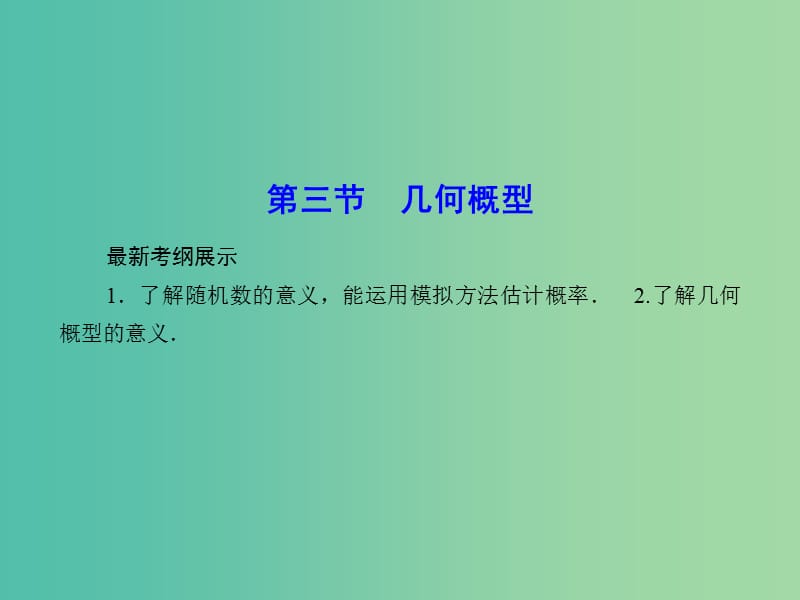 第三节　几何概型

最新考纲展示

1．了解随机数的意义，能运用模拟方法估计概率．　2.了解几何概型的意义．